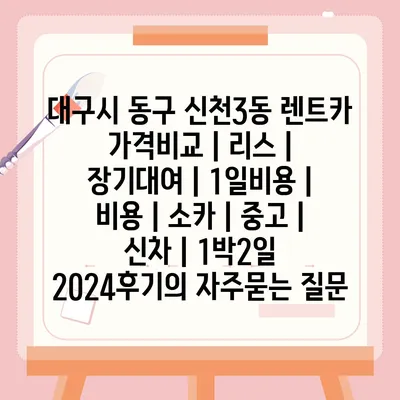 대구시 동구 신천3동 렌트카 가격비교 | 리스 | 장기대여 | 1일비용 | 비용 | 소카 | 중고 | 신차 | 1박2일 2024후기의 자주묻는 질문